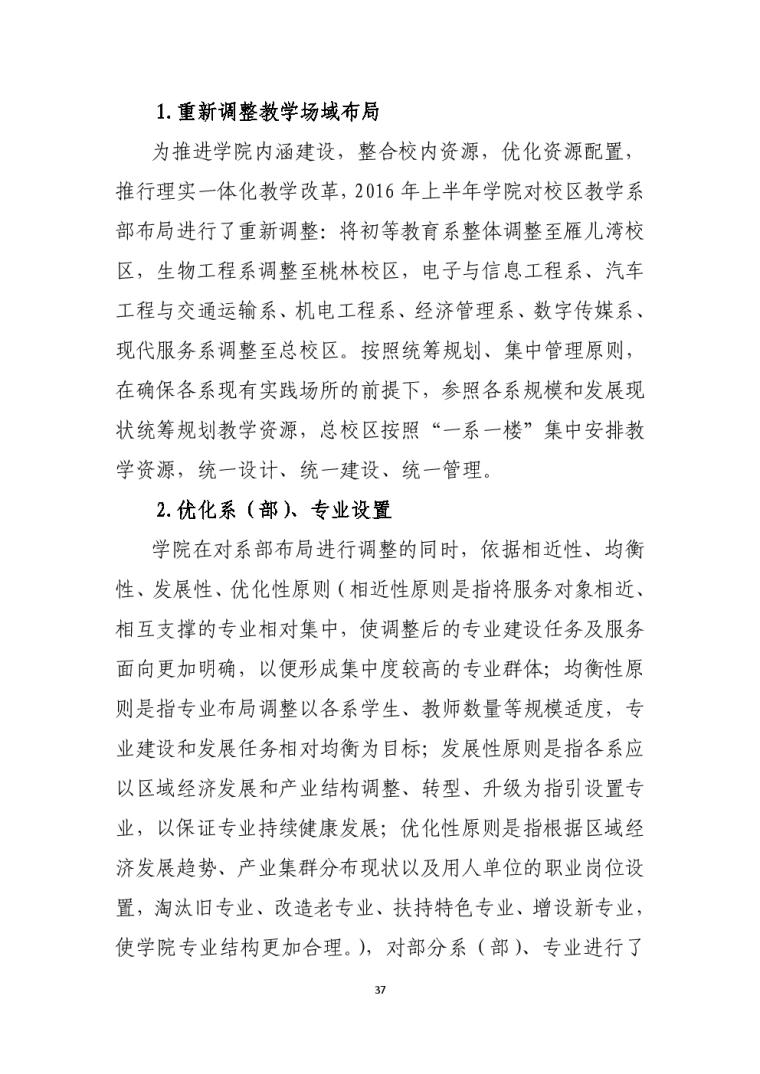 1. 重新调整教学场域布局

为推进学院内涵建设，整合校内资源，优化资源配置，推行理实一体化教学改革，2016 年上半年学院对校区教学系部布局进行了重新调整：将初等教育系整体调整至雁儿湾校区，生物工程系调整至桃林校区，电子与信息工程系、汽车工程与交通运输系、机电工程系、经济管理系、数字传媒系、现代服务系调整至总校区。按照统筹规划、集中管理原则，在确保各系现有实践场所的前提下，参照各系规模和发展现状统筹规划教学资源，总校区按照“一系一楼”集中安排教学资源，统一设计、统一建设、统一管理。

2. 优化系（部）、专业设置

学院在对系部布局进行调整的同时，依据相近性、均衡性、发展性、优化性原则（相近性原则是指将服务对象相近、相互支撑的专业相对集中，使调整后的专业建设任务及服务面向更加明确，以便形成集中度较高的专业群体；均衡性原则是指专业布局调整以各系学生、教师数量等规模适度，专业建设和发展任务相对均衡为目标；发展性原则是指各系应以区域经济发展和产业结构调整、转型、升级为指引设置专业，以保证专业持续健康发展；优化性原则是指根据区域经济发展趋势、产业集群分布现状以及用人单位的职业岗位设置，淘汰旧专业、改造老专业、扶持特色专业、增设新专业，使学院专业结构更加合理。），对部分系（部）、专业进行了

37